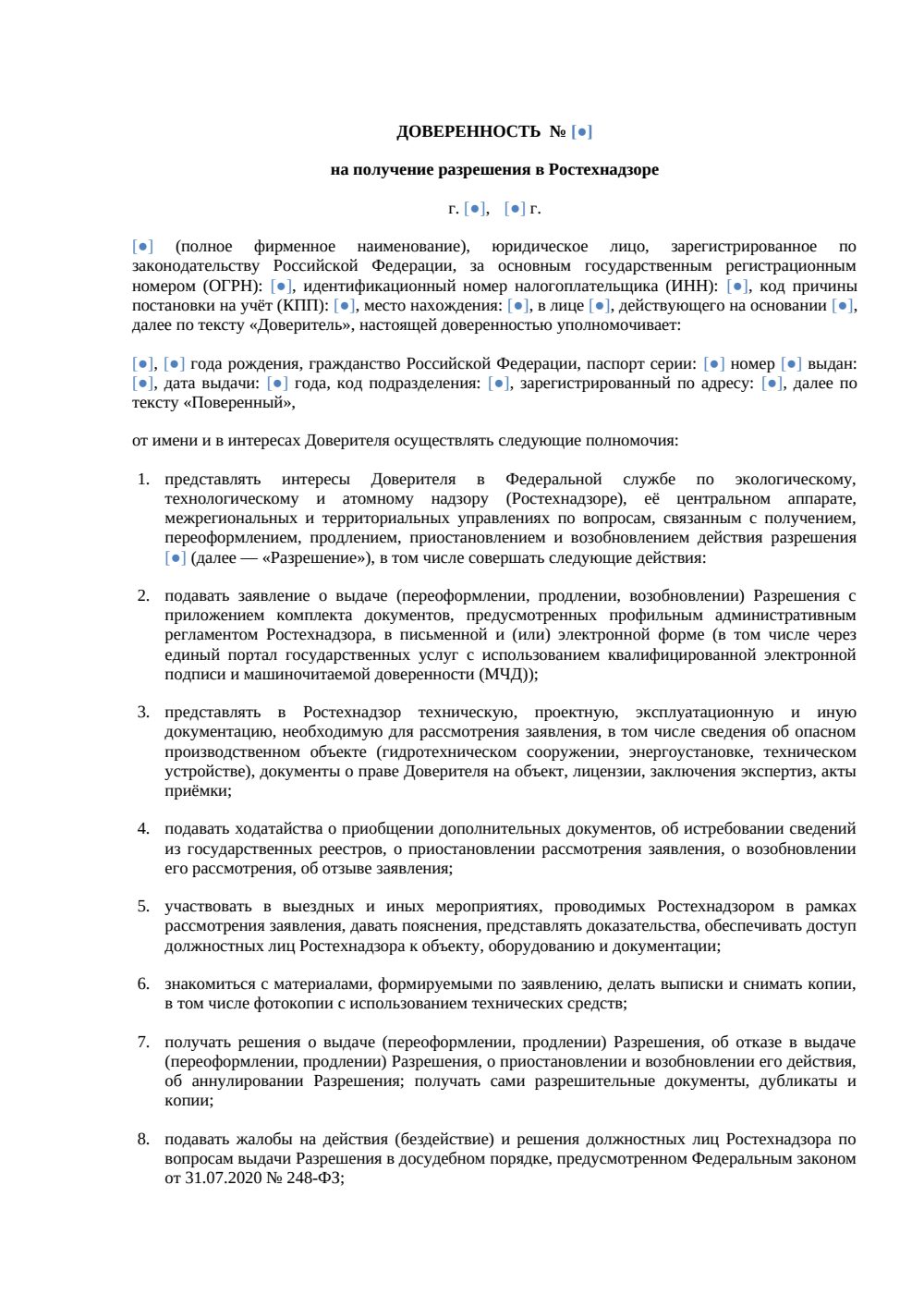 ДОВЕРЕННОСТЬ № [●]

на получение разрешения в Ростехнадзоре

г. [●], [●] г.

[●] (полное фирменное наименование), юридическое лицо, зарегистрированное по законодательству Российской Федерации, за основным государственным регистрационным номером (ОГРН): [●], идентификационный номер налогоплательщика (ИНН): [●], код причины постановки на учёт (КПП): [●], место нахождения: [●], в лице [●], действующего на основании [●], далее по тексту «Доверитель», настоящей доверенностью уполномочивает:

[●], [●] года рождения, гражданство Российской Федерации, паспорт серии: [●] номер [●] выдан: [●], дата выдачи: [●] года, код подразделения: [●], зарегистрированный по адресу: [●], далее по тексту «Поверенный»,

от имени и в интересах Доверителя осуществлять следующие полномочия:

1. представлять интересы Доверителя в Федеральной службе по экологическому, технологическому и атомному надзору (Ростехнадзоре), её центральном аппарате, межрегиональных и территориальных управлениях по вопросам, связанным с получением, переоформлением, продлением, приостановлением и возобновлением действия разрешения [●] (далее — «Разрешение»), в том числе совершать следующие действия:

2. подавать заявление о выдаче (переоформлении, продлении, возобновлении) Разрешения с приложением комплекта документов, предусмотренных профильным административным регламентом Ростехнадзора, в письменной и (или) электронной форме (в том числе через единый портал государственных услуг с использованием квалифицированной электронной подписи и машиночитаемой доверенности (МЧД));

3. представлять в Ростехнадзор техническую, проектную, эксплуатационную и иную документацию, необходимую для рассмотрения заявления, в том числе сведения об опасном производственном объекте (гидротехническом сооружении, энергоустановке, техническом устройстве), документы о праве Доверителя на объект, лицензии, заключения экспертиз, акты приёмки;

4. подавать ходатайства о приобщении дополнительных документов, об истребовании сведений из государственных реестров, о приостановлении рассмотрения заявления, о возобновлении его рассмотрения, об отзыве заявления;

5. участвовать в выездных и иных мероприятиях, проводимых Ростехнадзором в рамках рассмотрения заявления, давать пояснения, представлять доказательства, обеспечивать доступ должностных лиц Ростехнадзора к объекту, оборудованию и документации;

6. знакомиться с материалами, формируемыми по заявлению, делать выписки и снимать копии, в том числе фотокопии с использованием технических средств;

7. получать решения о выдаче (переоформлении, продлении) Разрешения, об отказе в выдаче (переоформлении, продлении) Разрешения, о приостановлении и возобновлении его действия, об аннулировании Разрешения; получать сами разрешительные документы, дубликаты и копии;

8. подавать жалобы на действия (бездействие) и решения должностных лиц Ростехнадзора по вопросам выдачи Разрешения в досудебном порядке, предусмотренном Федеральным законом от 31.07.2020 № 248-ФЗ;